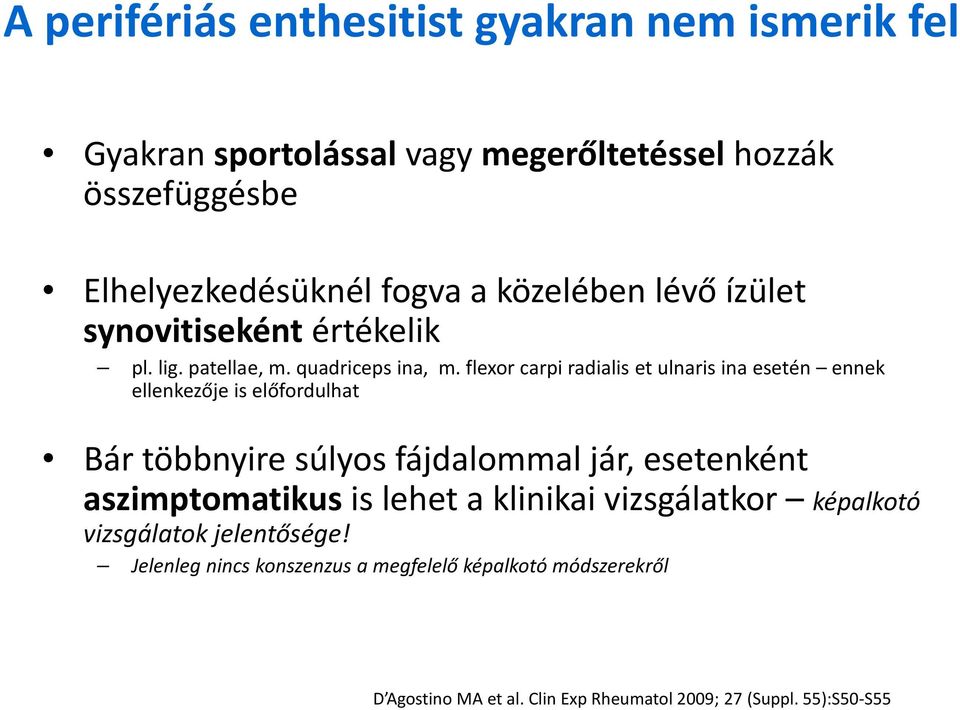 A perifériás enthesitist gyakran nem ismerik fel

• Gyakran sportolással vagy megerőltetéssel hozzák összefüggésbe

• Elhelyezkedésüknél fogva a közelében lévő ízület synovitiseként értékelik

– pl. lig. patellae, m. quadriceps ina, m. flexor carpi radialis et ulnaris ina esetén – ennek ellenkezője is előfordulhat

• Bár többnyire súlyos fájdalommal jár, esetenként aszimptomatikus is lehet a klinikai vizsgálatkor – képalkotó vizsgálatok jelentősége!

– Jelenleg nincs konszenzus a megfelelő képalkotó módszerekről

D'Agostino MA et al. Clin Exp Rheumatol 2009; 27 (Suppl. 55):S50-S55